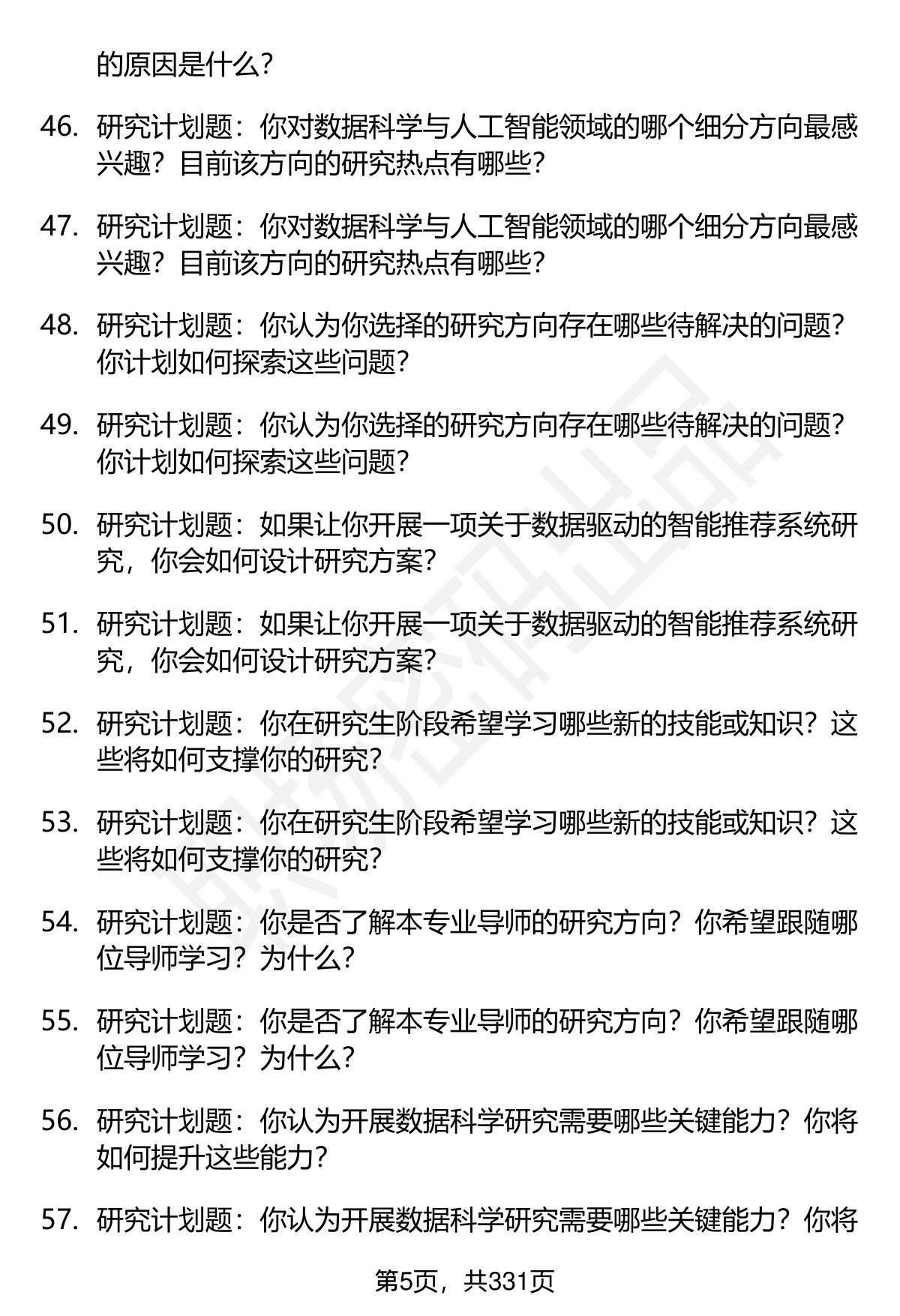 的原因是什么？

46. 研究计划题：你对数据科学与人工智能领域的哪个细分方向最感兴趣？目前该方向的研究热点有哪些？

47. 研究计划题：你对数据科学与人工智能领域的哪个细分方向最感兴趣？目前该方向的研究热点有哪些？

48. 研究计划题：你认为你选择的研究方向存在哪些待解决的问题？你计划如何探索这些问题？

49. 研究计划题：你认为你选择的研究方向存在哪些待解决的问题？你计划如何探索这些问题？

50. 研究计划题：如果让你开展一项关于数据驱动的智能推荐系统研究，你会如何设计研究方案？

51. 研究计划题：如果让你开展一项关于数据驱动的智能推荐系统研究，你会如何设计研究方案？

52. 研究计划题：你在研究生阶段希望学习哪些新的技能或知识？这些将如何支撑你的研究？

53. 研究计划题：你在研究生阶段希望学习哪些新的技能或知识？这些将如何支撑你的研究？

54. 研究计划题：你是否了解本专业导师的研究方向？你希望跟随哪位导师学习？为什么？

55. 研究计划题：你是否了解本专业导师的研究方向？你希望跟随哪位导师学习？为什么？

56. 研究计划题：你认为开展数据科学研究需要哪些关键能力？你将如何提升这些能力？

57. 研究计划题：你认为开展数据科学研究需要哪些关键能力？你将

第5页，共331页